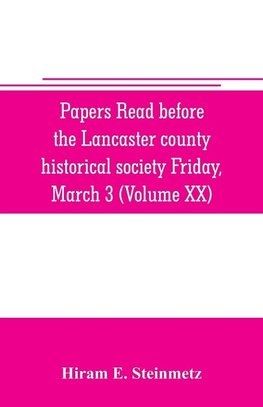 Papers Read before the Lancaster county historical society Friday, March 3 (Volume XX)

Hiram E. Steinmetz